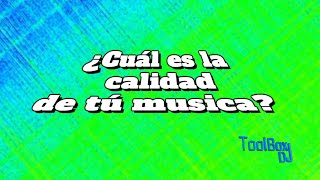 ¿Cuál es la calidad de tú musica?

ToolBox DJ